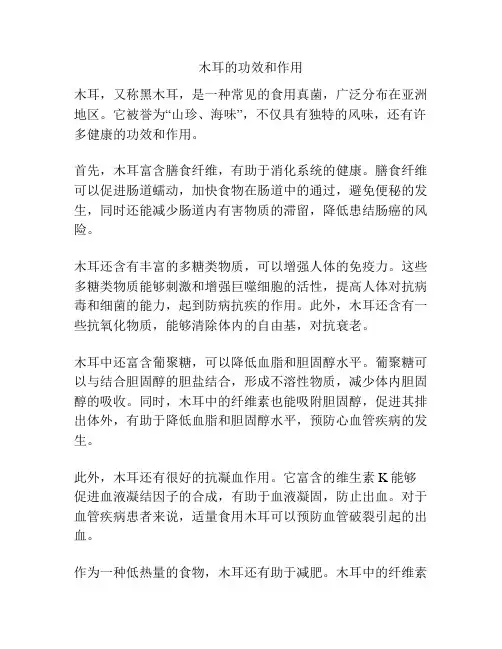 木耳的功效和作用

木耳，又称黑木耳，是一种常见的食用真菌，广泛分布在亚洲地区。它被誉为“山珍、海味”，不仅具有独特的风味，还有许多健康的功效和作用。

首先，木耳富含膳食纤维，有助于消化系统的健康。膳食纤维可以促进肠道蠕动，加快食物在肠道中的通过，避免便秘的发生，同时还能减少肠道内有害物质的滞留，降低患结肠癌的风险。

木耳还含有丰富的多糖类物质，可以增强人体的免疫力。这些多糖类物质能够刺激和增强巨噬细胞的活性，提高人体对抗病毒和细菌的能力，起到防病抗疾的作用。此外，木耳还含有一些抗氧化物质，能够清除体内的自由基，对抗衰老。

木耳中还富含葡聚糖，可以降低血脂和胆固醇水平。葡聚糖可以与结合胆固醇的胆盐结合，形成不溶性物质，减少体内胆固醇的吸收。同时，木耳中的纤维素也能吸附胆固醇，促进其排出体外，有助于降低血脂和胆固醇水平，预防心血管疾病的发生。

此外，木耳还有很好的抗凝血作用。它富含的维生素 K 能够促进血液凝结因子的合成，有助于血液凝固，防止出血。对于血管疾病患者来说，适量食用木耳可以预防血管破裂引起的出血。

作为一种低热量的食物，木耳还有助于减肥。木耳中的纤维素